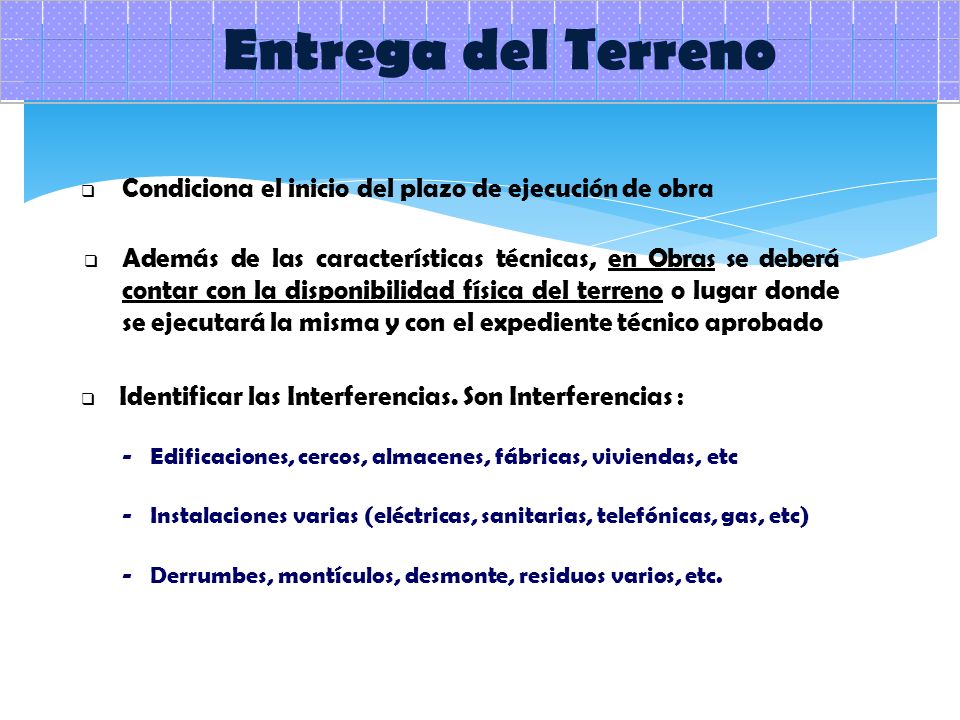 Entrega del Terreno

❑ Condiciona el inicio del plazo de ejecución de obra

❑ Además de las características técnicas, en Obras se deberá contar con la disponibilidad física del terreno o lugar donde se ejecutará la misma y con el expediente técnico aprobado

❑ Identificar las Interferencias. Son Interferencias :

- Edificaciones, cercos, almacenes, fábricas, viviendas, etc

- Instalaciones varias (eléctricas, sanitarias, telefónicas, gas, etc)

- Derrumbes, montículos, desmonte, residuos varios, etc.